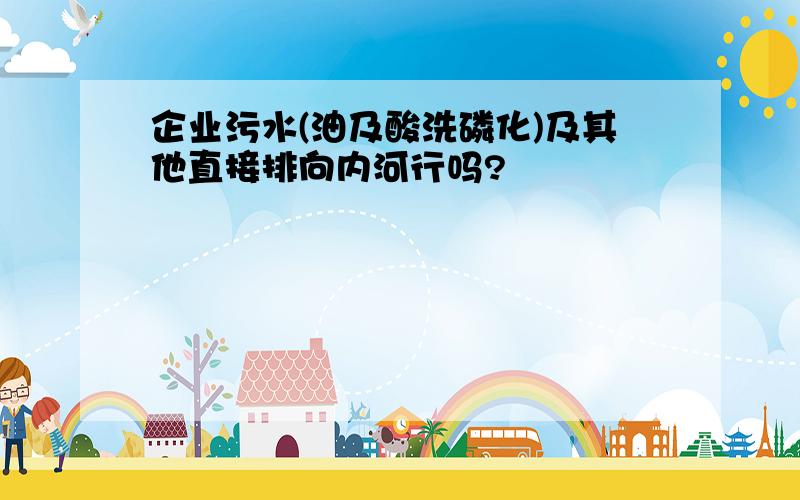 企业污水(油及酸洗磷化)及其他直接排向内河行吗?